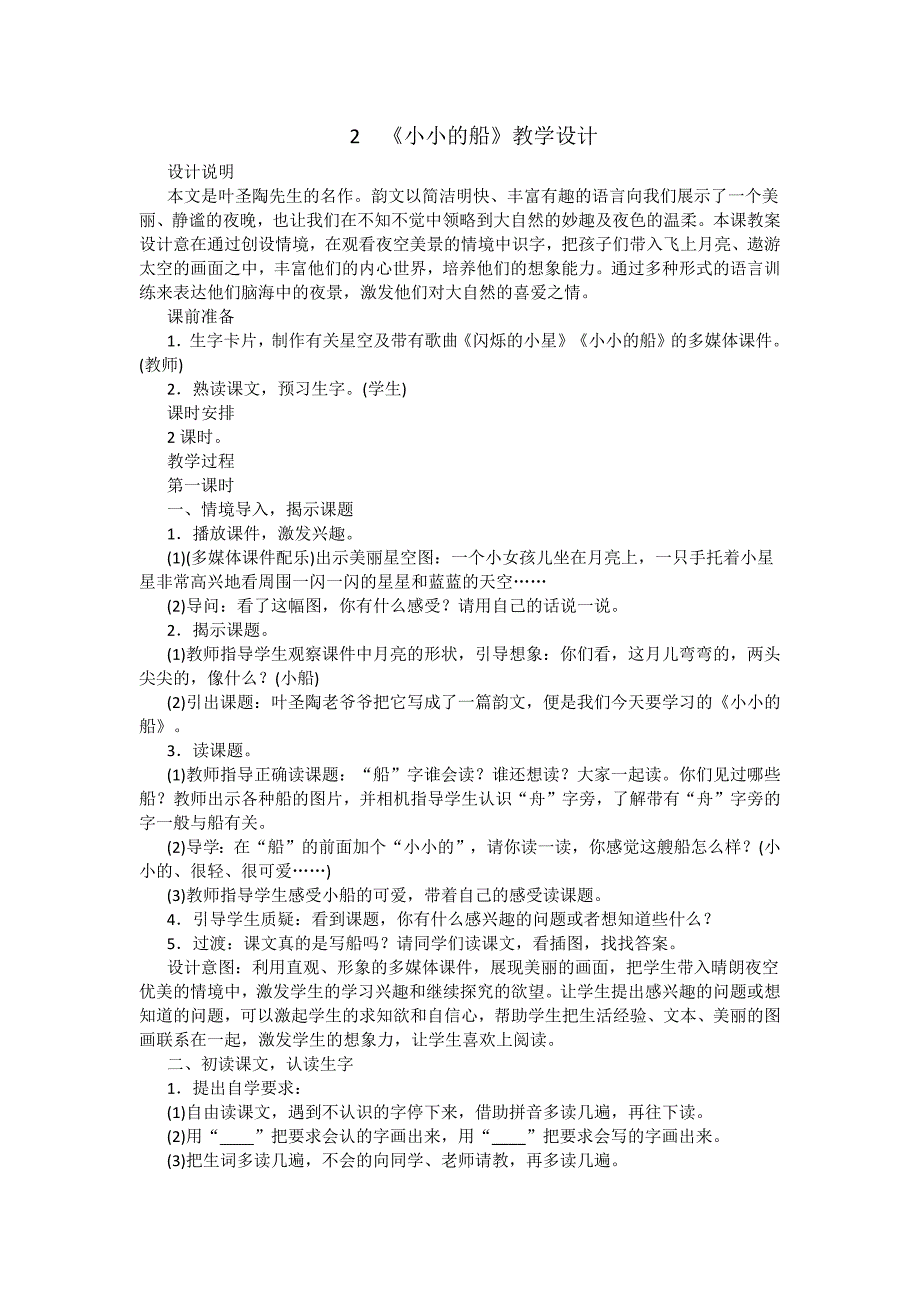 2　《小小的船》教学设计

设计说明

本文是叶圣陶先生的名作。韵文以简洁明快、丰富有趣的语言向我们展示了一个美丽、静谧的夜晚，也让我们在不知不觉中领略到大自然的妙趣及夜色的温柔。本课教案设计意在通过创设情境，在观看夜空美景的情境中识字，把孩子们带入飞上月亮、遨游太空的画面之中，丰富他们的内心世界，培养他们的想象能力。通过多种形式的语言训练来表达他们脑海中的夜景，激发他们对大自然的喜爱之情。

课前准备

1．生字卡片，制作有关星空及带有歌曲《闪烁的小星》《小小的船》的多媒体课件。(教师)

2．熟读课文，预习生字。(学生)

课时安排

2 课时。

教学过程

第一课时

一、情境导入，揭示课题

1．播放课件，激发兴趣。

(1)(多媒体课件配乐)出示美丽星空图：一个小女孩儿坐在月亮上，一只手托着小星星非常高兴地看周围一闪一闪的星星和蓝蓝的天空……

(2)导问：看了这幅图，你有什么感受？请用自己的话说一说。

2．揭示课题。

(1)教师指导学生观察课件中月亮的形状，引导想象：你们看，这月儿弯弯的，两头尖尖的，像什么？(小船)

(2)引出课题：叶圣陶老爷爷把它写成了一篇韵文，便是我们今天要学习的《小小的船》。

3．读课题。

(1)教师指导正确读课题：“船”字谁会读？谁还想读？大家一起读。你们见过哪些船？教师出示各种船的图片，并相机指导学生认识“舟”字旁，了解带有“舟”字旁的字一般与船有关。

(2)导学：在“船”的前面加个“小小的”，请你读一读，你感觉这艘船怎么样？(小小的、很轻、很可爱……)

(3)教师指导学生感受小船的可爱，带着自己的感受读课题。

4．引导学生质疑：看到课题，你有什么感兴趣的问题或者想知道些什么？

5．过渡：课文真的是写船吗？请同学们读课文，看插图，找找答案。

设计意图：利用直观、形象的多媒体课件，展现美丽的画面，把学生带入晴朗夜空优美的情境中，激发学生的学习兴趣和继续探究的欲望。让学生提出感兴趣的问题或想知道的问题，可以激起学生的求知欲和自信心，帮助学生把生活经验、文本、美丽的图画联系在一起，激发学生的想象力，让学生喜欢上阅读。

二、初读课文，认读生字

1．提出自学要求：

(1)自由读课文，遇到不认识的字停下来，借助拼音多读几遍，再往下读。

(2)用“____”把要求会认的字画出来，用“____”把要求会写的字画出来。

(3)把生词多读几遍，不会的向同学、老师请教，再多读几遍。